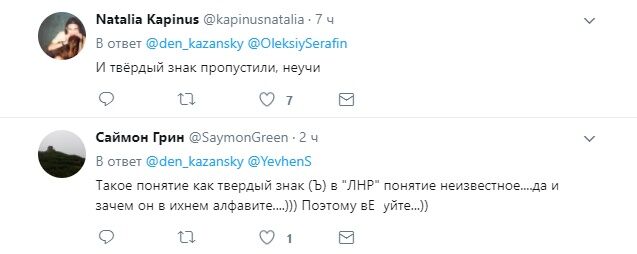 Natalia Kapinus @kapinusnatalia · 7 ч

В ответ @den_kazansky @OleksiySerafin

И твёрдый знак пропустили, неучи

7

Саймон Грин @SaymonGreen · 2 ч

В ответ @den_kazansky @YevhenS

Такое понятие как твердый знак (Ъ) в "ЛНР" понятие неизвестное....да и зачем он в ихнем алфавите....))) Поэтому вЕ уйте...))

1